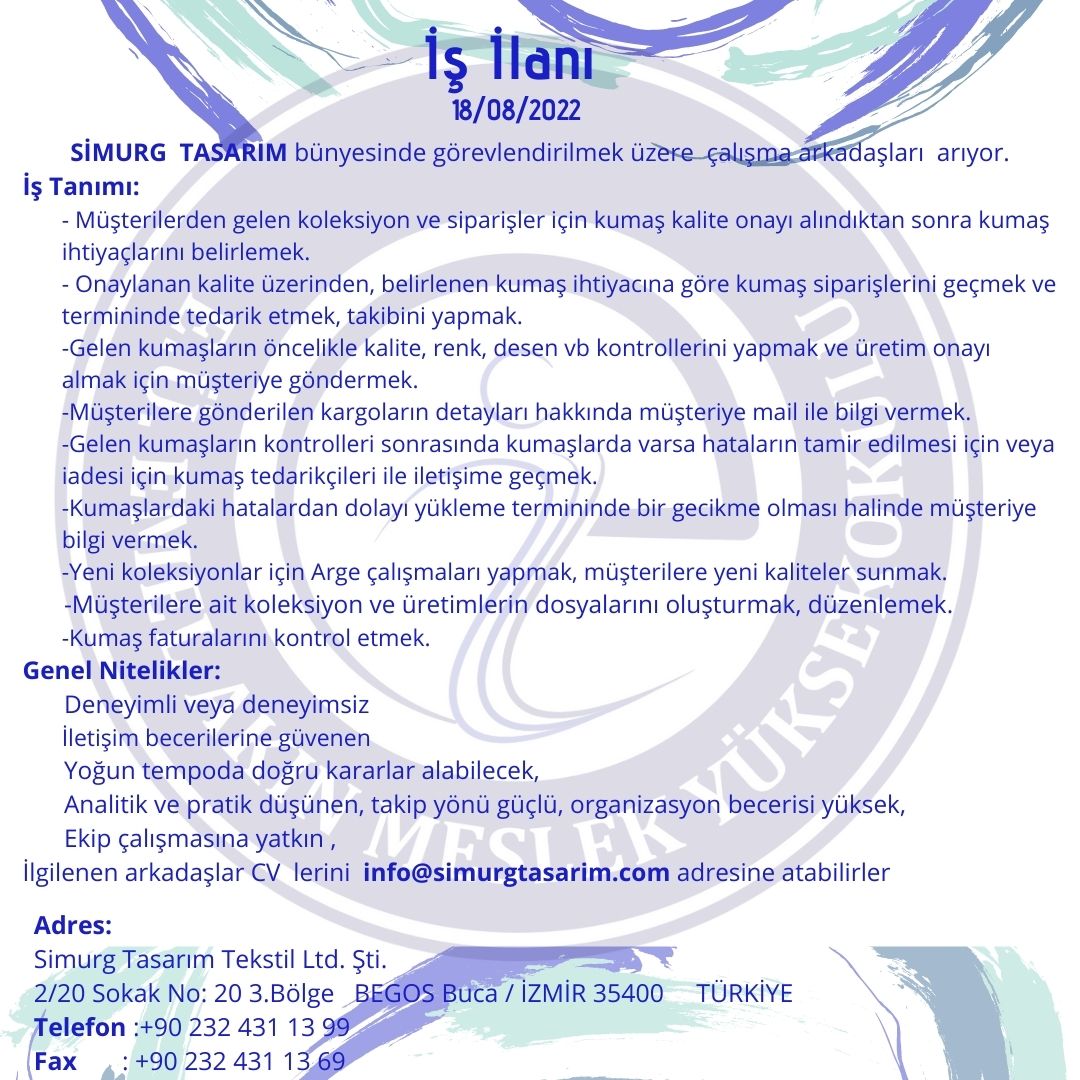 İş İlanı
18/08/2022

SİMURG TASARIM bünyesinde görevlendirilmek üzere çalışma arkadaşları arıyor.

İş Tanımı:

- Müşterilerden gelen koleksiyon ve siparişler için kumaş kalite onayı alındıktan sonra kumaş ihtiyaçlarını belirlemek.

- Onaylanan kalite üzerinden, belirlenen kumaş ihtiyacına göre kumaş siparişlerini geçmek ve termininde tedarik etmek, takibini yapmak.

-Gelen kumaşların öncelikle kalite, renk, desen vb kontrollerini yapmak ve üretim onayı almak için müşteriye göndermek.

-Müşterilere gönderilen kargoların detayları hakkında müşteriye mail ile bilgi vermek.

-Gelen kumaşların kontrolleri sonrasında kumaşlarda varsa hataların tamir edilmesi için veya iadesi için kumaş tedarikçileri ile iletişime geçmek.

-Kumaşlardaki hatalardan dolayı yükleme termininde bir gecikme olması halinde müşteriye bilgi vermek.

-Yeni koleksiyonlar için Arge çalışmaları yapmak, müşterilere yeni kaliteler sunmak.

-Müşterilere ait koleksiyon ve üretimlerin dosyalarını oluşturmak, düzenlemek.

-Kumaş faturalarını kontrol etmek.

Genel Nitelikler:

Deneyimli veya deneyimsiz

İletişim becerilerine güvenen

Yoğun tempoda doğru kararlar alabilecek,

Analitik ve pratik düşünen, takip yönü güçlü, organizasyon becerisi yüksek,

Ekip çalışmasına yatkın ,

İlgilenen arkadaşlar CV lerini info@simurgtasarim.com adresine atabilirler

Adres:
Simurg Tasarım Tekstil Ltd. Şti.
2/20 Sokak No: 20 3.Bölge BEGOS Buca / İZMİR 35400 TÜRKİYE
Telefon :+90 232 431 13 99
Fax : +90 232 431 13 69

MESLEK YÜKSEKOKULU